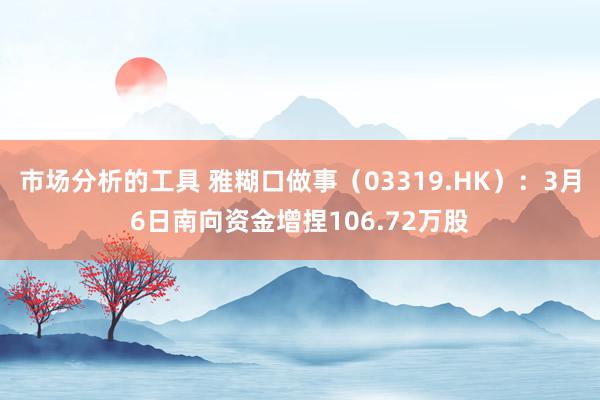 市场分析的工具 雅糊口做事（03319.HK）：3月6日南向资金增捏106.72万股